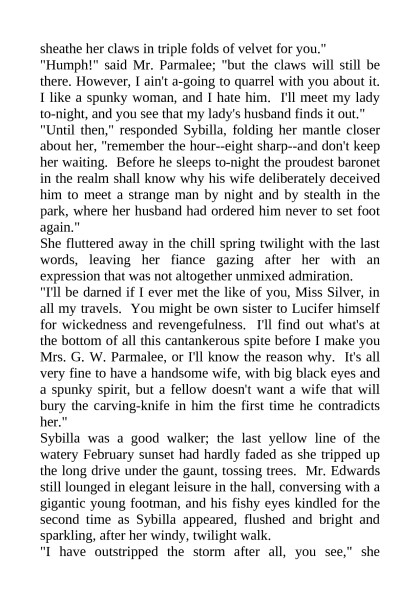 sheathe her claws in triple folds of velvet for you."

"Humph!" said Mr. Parmalee; "but the claws will still be there. However, I ain't a-going to quarrel with you about it. I like a spunky woman, and I hate him. I'll meet my lady to-night, and you see that my lady's husband finds it out."

"Until then," responded Sybilla, folding her mantle closer about her, "remember the hour--eight sharp--and don't keep her waiting. Before he sleeps to-night the proudest baronet in the realm shall know why his wife deliberately deceived him to meet a strange man by night and by stealth in the park, where her husband had ordered him never to set foot again."

She fluttered away in the chill spring twilight with the last words, leaving her fiance gazing after her with an expression that was not altogether unmixed admiration.

"I'll be darned if I ever met the like of you, Miss Silver, in all my travels. You might be own sister to Lucifer himself for wickedness and revengefulness. I'll find out what's at the bottom of all this cantankerous spite before I make you Mrs. G. W. Parmalee, or I'll know the reason why. It's all very fine to have a handsome wife, with big black eyes and a spunky spirit, but a fellow doesn't want a wife that will bury the carving-knife in him the first time he contradicts her."

Sybilla was a good walker; the last yellow line of the watery February sunset had hardly faded as she tripped up the long drive under the gaunt, tossing trees. Mr. Edwards still lounged in elegant leisure in the hall, conversing with a gigantic young footman, and his fishy eyes kindled for the second time as Sybilla appeared, flushed and bright and sparkling, after her windy, twilight walk.

"I have outstripped the storm after all, you see," she